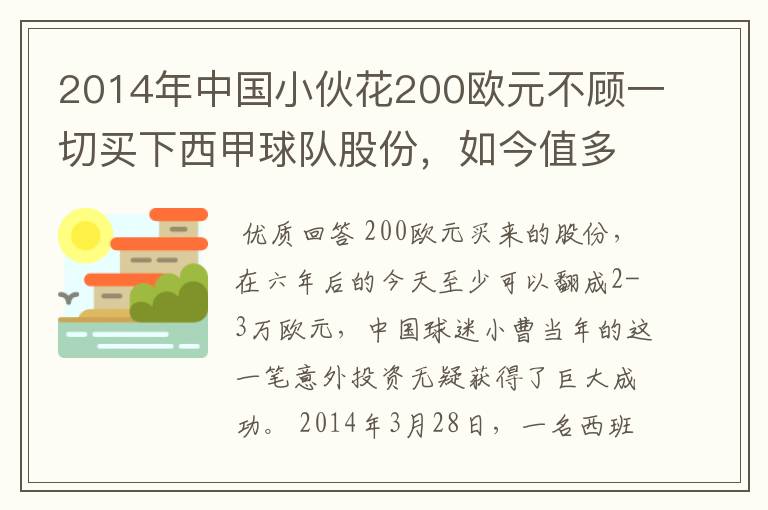 2014年中国小伙花200欧元不顾一切买下西甲球队股份，如今值多

优质回答 200欧元买来的股份，在六年后的今天至少可以翻成2-3万欧元，中国球迷小曹当年的这一笔意外投资无疑获得了巨大成功。2014年3月28日，一名西班